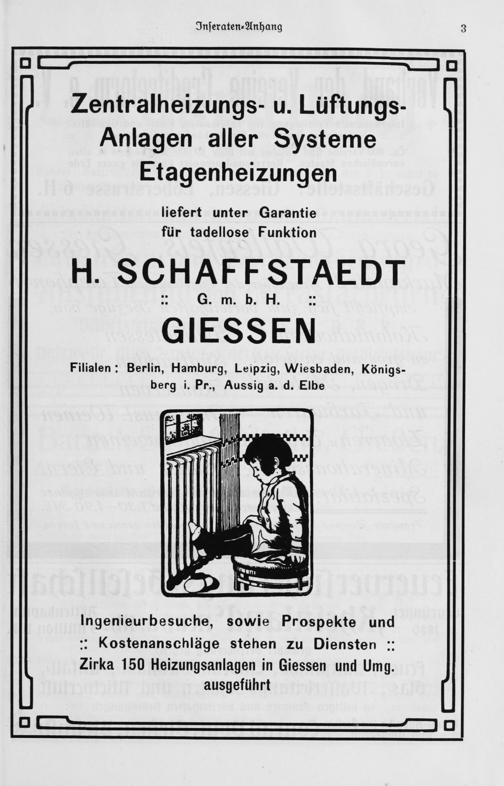 Inseraten-Anhang

3

Zentralheizungs- u. Lüftungs-Anlagen aller Systeme Etagenheizungen

liefert unter Garantie für tadellose Funktion

H. SCHAFFSTAEDT

:: G. m. b. H. ::

GIESSEN

Filialen: Berlin, Hamburg, Leipzig, Wiesbaden, Königsberg i. Pr., Aussig a. d. Elbe

Ingenieurbesuche, sowie Prospekte und :: Kostenanschläge stehen zu Diensten :: Zirka 150 Heizungsanlagen in Giessen und Umg. ausgeführt